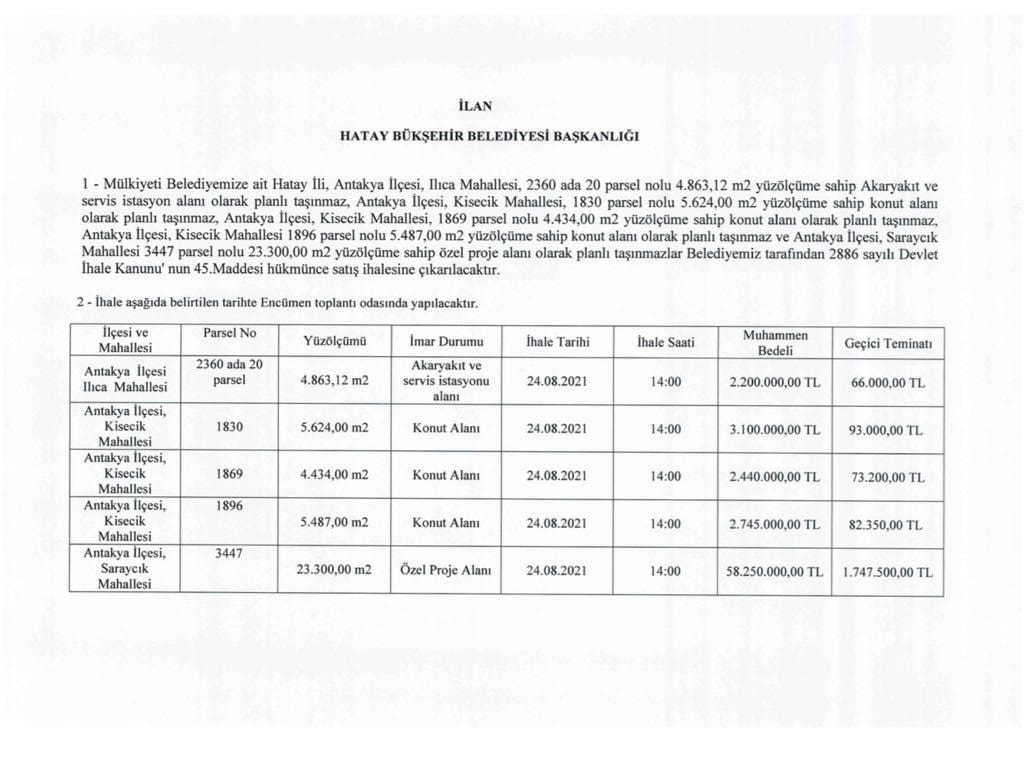 İLAN

HATAY BÜKŞEHİR BELEDİYESİ BAŞKANLIĞI

1 - Mülkiyeti Belediyemize ait Hatay İli, Antakya İlçesi, Ilıca Mahallesi, 2360 ada 20 parsel nolu 4.863,12 m2 yüzölçüme sahip Akaryakıt ve servis istasyon alanı olarak planlı taşınmaz, Antakya İlçesi, Kisecik Mahallesi, 1830 parsel nolu 5.624,00 m2 yüzölçüme sahip konut alanı olarak planlı taşınmaz, Antakya İlçesi, Kisecik Mahallesi, 1869 parsel nolu 4.434,00 m2 yüzölçüme sahip konut alanı olarak planlı taşınmaz, Antakya İlçesi, Kisecik Mahallesi 1896 parsel nolu 5.487,00 m2 yüzölçüme sahip konut alanı olarak planlı taşınmaz ve Antakya İlçesi, Saraycık Mahallesi 3447 parsel nolu 23.300,00 m2 yüzölçüme sahip özel proje alanı olarak planlı taşınmazlar Belediyemiz tarafından 2886 sayılı Devlet İhale Kanunu' nun 45.Maddesi hükmünce satış ihalesine çıkarılacaktır.

2 - İhale aşağıda belirtilen tarihte Encümen toplantı odasında yapılacaktır.

| İlçesi ve Mahallesi | Parsel No | Yüzölçümü | İmar Durumu | İhale Tarihi | İhale Saati | Muhammen Bedeli | Geçici Teminatı |
|---|---|---|---|---|---|---|---|
| Antakya İlçesi Ilıca Mahallesi | 2360 ada 20 parsel | 4.863,12 m2 | Akaryakıt ve servis istasyonu alanı | 24.08.2021 | 14:00 | 2.200.000,00 TL | 66.000,00 TL |
| Antakya İlçesi, Kisecik Mahallesi | 1830 | 5.624,00 m2 | Konut Alanı | 24.08.2021 | 14:00 | 3.100.000,00 TL | 93.000,00 TL |
| Antakya İlçesi, Kisecik Mahallesi | 1869 | 4.434,00 m2 | Konut Alanı | 24.08.2021 | 14:00 | 2.440.000,00 TL | 73.200,00 TL |
| Antakya İlçesi, Kisecik Mahallesi | 1896 | 5.487,00 m2 | Konut Alanı | 24.08.2021 | 14:00 | 2.745.000,00 TL | 82.350,00 TL |
| Antakya İlçesi, Saraycık Mahallesi | 3447 | 23.300,00 m2 | Özel Proje Alanı | 24.08.2021 | 14:00 | 58.250.000,00 TL | 1.747.500,00 TL |